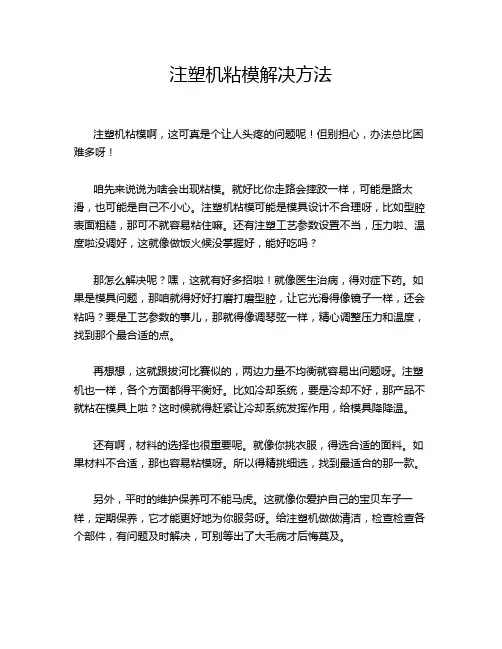 注塑机粘模解决方法

注塑机粘模啊，这可真是个让人头疼的问题呢！但别担心，办法总比困难多呀！

咱先来说说为啥会出现粘模。就好比你走路会摔跤一样，可能是路太滑，也可能是自己不小心。注塑机粘模可能是模具设计不合理呀，比如型腔表面粗糙，那可不就容易粘住嘛。还有注塑工艺参数设置不当，压力啦、温度啦没调好，这就像做饭火候没掌握好，能好吃吗？

那怎么解决呢？嘿，这就有好多招啦！就像医生治病，得对症下药。如果是模具问题，那咱就得好好打磨打磨型腔，让它光滑得像镜子一样，还会粘吗？要是工艺参数的事儿，那就得像调琴弦一样，精心调整压力和温度，找到那个最合适的点。

再想想，这就跟拔河比赛似的，两边力量不均衡就容易出问题呀。注塑机也一样，各个方面都得平衡好。比如冷却系统，要是冷却不好，那产品不就粘在模具上啦？这时候就得赶紧让冷却系统发挥作用，给模具降降温。

还有啊，材料的选择也很重要呢。就像你挑衣服，得选合适的面料。如果材料不合适，那也容易粘模呀。所以得精挑细选，找到最适合的那一款。

另外，平时的维护保养可不能马虎。这就像你爱护自己的宝贝车子一样，定期保养，它才能更好地为你服务呀。给注塑机做做清洁，检查检查各个部件，有问题及时解决，可别等出了大毛病才后悔莫及。